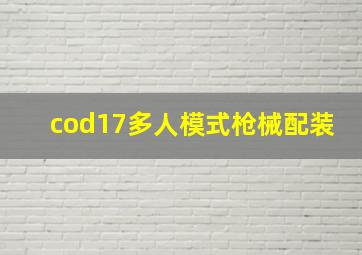 cod17多人模式枪械配装